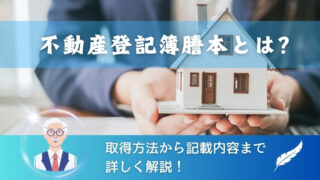 不動産登記簿謄本とは？

取得方法から記載内容まで詳しく解説！